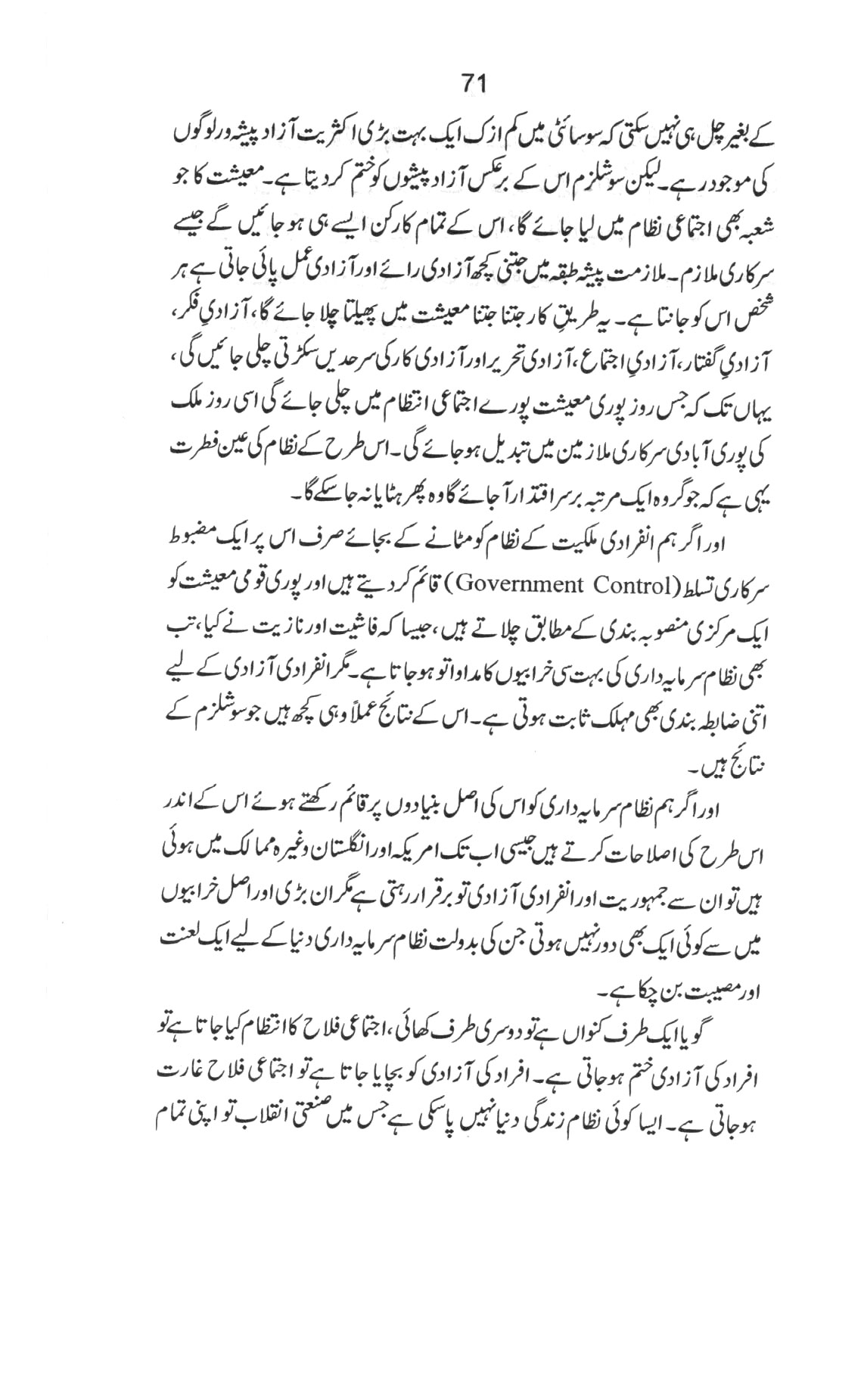 71

کے بغیر چل ہی نہیں سکتی کہ سوسائٹی میں کم از کم ایک بہت بڑی اکثریت آزاد پیشہ ور لوگوں کی موجود رہے۔ لیکن سوشلزم اس کے برعکس آزاد پیشوں کو ختم کر دیتا ہے۔ معیشت کا جو شعبہ بھی اجتماعی نظام میں لیا جائے گا، اس کے تمام کارکن ایسے ہی ہو جائیں گے جیسے سرکاری ملازم۔ ملازمت پیشہ طبقہ میں جتنی کچھ آزادی رائے اور آزادی عمل پائی جاتی ہے ہر شخص اس کو جانتا ہے۔ یہ طریقِ کار جتنا جتنا معیشت میں پھیلتا چلا جائے گا، آزادیِ فکر، آزادیِ گفتار، آزادیِ اجتماع، آزادی تحریر اور آزادی کار کی سرحدیں سکڑتی چلی جائیں گی، یہاں تک کہ جس روز پوری معیشت پورے اجتماعی انتظام میں چلی جائے گی اسی روز ملک کی پوری آبادی سرکاری ملازمین میں تبدیل ہو جائے گی۔ اس طرح کے نظام کی عین فطرت یہی ہے کہ جو گروہ ایک مرتبہ برسر اقتدار آ جائے گا وہ پھر ہٹایا نہ جا سکے گا۔

اور اگر ہم انفرادی ملکیت کے نظام کو مٹانے کے بجائے صرف اس پر ایک مضبوط سرکاری تسلط (Government Control) قائم کر دیتے ہیں اور پوری قومی معیشت کو ایک مرکزی منصوبہ بندی کے مطابق چلاتے ہیں، جیسا کہ فاشیت اور نازیت نے کیا، تب بھی نظام سرمایہ داری کی بہت سی خرابیوں کا مداوا تو ہو جاتا ہے۔ مگر انفرادی آزادی کے لیے اتنی ضابطہ بندی بھی مہلک ثابت ہوتی ہے۔ اس کے نتائج عملاً وہی کچھ ہیں جو سوشلزم کے نتائج ہیں۔

اور اگر ہم نظام سرمایہ داری کو اس کی اصل بنیادوں پر قائم رکھتے ہوئے اس کے اندر اس طرح کی اصلاحات کرتے ہیں جیسی اب تک امریکہ اور انگلستان وغیرہ ممالک میں ہوئی ہیں تو ان سے جمہوریت اور انفرادی آزادی تو برقرار رہتی ہے مگر ان بڑی اور اصل خرابیوں میں سے کوئی ایک بھی دور نہیں ہوتی جن کی بدولت نظام سرمایہ داری دنیا کے لیے ایک لعنت اور مصیبت بن چکا ہے۔

گویا ایک طرف کنواں ہے تو دوسری طرف کھائی، اجتماعی فلاح کا انتظام کیا جاتا ہے تو افراد کی آزادی ختم ہو جاتی ہے۔ افراد کی آزادی کو بچایا جاتا ہے تو اجتماعی فلاح غارت ہو جاتی ہے۔ ایسا کوئی نظام زندگی دنیا نہیں پا سکی ہے جس میں صنعتی انقلاب تو اپنی تمام